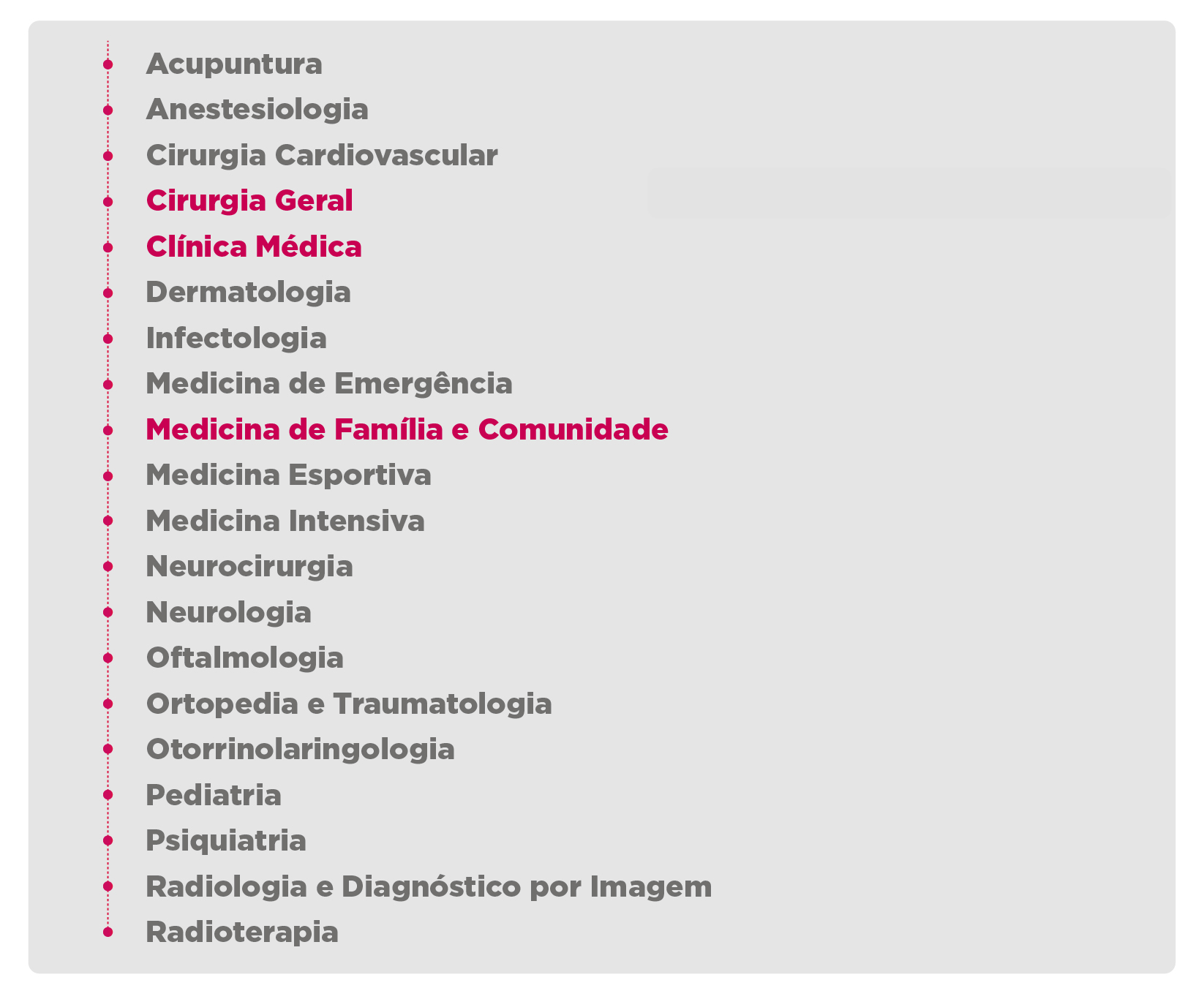 • Acupuntura
• Anestesiologia
• Cirurgia Cardiovascular
• Cirurgia Geral
• Clínica Médica
• Dermatologia
• Infectologia
• Medicina de Emergência
• Medicina de Família e Comunidade
• Medicina Esportiva
• Medicina Intensiva
• Neurocirurgia
• Neurologia
• Oftalmologia
• Ortopedia e Traumatologia
• Otorrinolaringologia
• Pediatria
• Psiquiatria
• Radiologia e Diagnóstico por Imagem
• Radioterapia